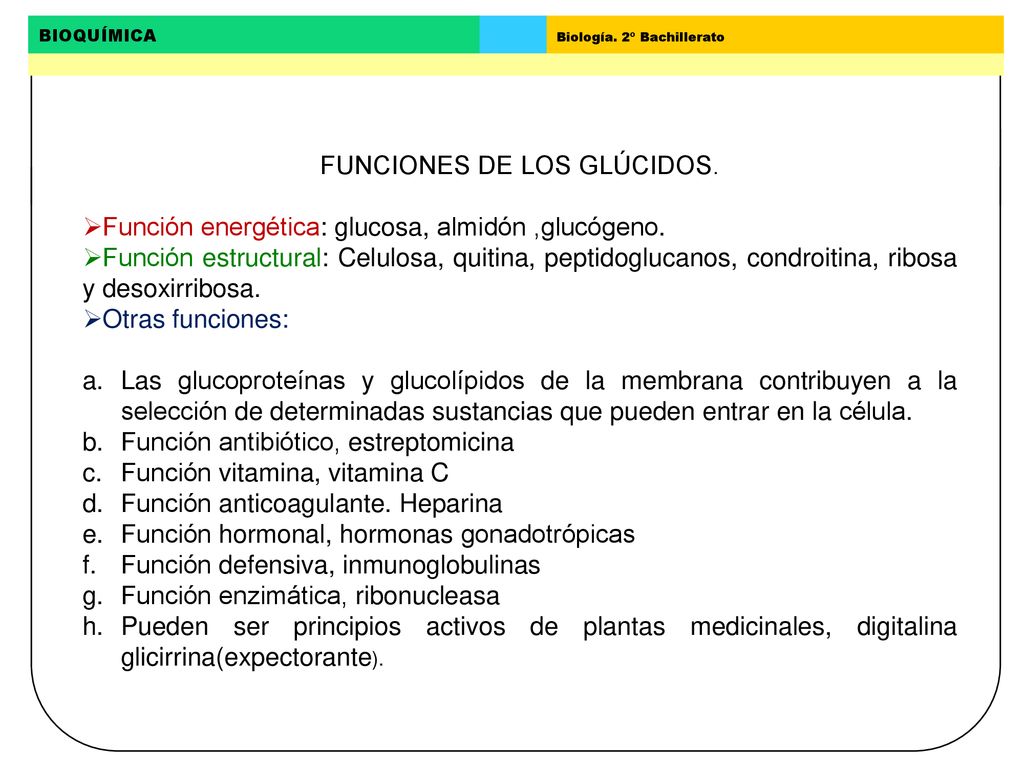 BIOQUÍMICA

Biología. 2º Bachillerato

FUNCIONES DE LOS GLÚCIDOS.

➢Función energética: glucosa, almidón ,glucógeno.
➢Función estructural: Celulosa, quitina, peptidoglucanos, condroitina, ribosa y desoxirribosa.
➢Otras funciones:

a. Las glucoproteínas y glucolípidos de la membrana contribuyen a la selección de determinadas sustancias que pueden entrar en la célula.
b. Función antibiótico, estreptomicina
c. Función vitamina, vitamina C
d. Función anticoagulante. Heparina
e. Función hormonal, hormonas gonadotrópicas
f. Función defensiva, inmunoglobulinas
g. Función enzimática, ribonucleasa
h. Pueden ser principios activos de plantas medicinales, digitalina glicirrina(expectorante).